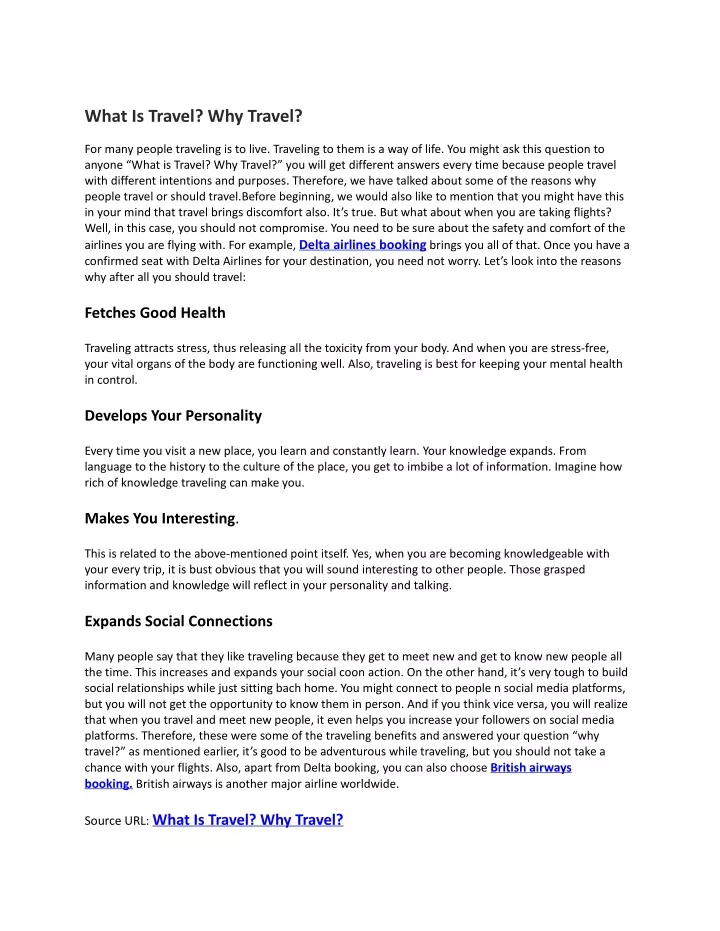 What Is Travel? Why Travel?

For many people traveling is to live. Traveling to them is a way of life. You might ask this question to anyone “What is Travel? Why Travel?” you will get different answers every time because people travel with different intentions and purposes. Therefore, we have talked about some of the reasons why people travel or should travel.Before beginning, we would also like to mention that you might have this in your mind that travel brings discomfort also. It’s true. But what about when you are taking flights? Well, in this case, you should not compromise. You need to be sure about the safety and comfort of the airlines you are flying with. For example, Delta airlines booking brings you all of that. Once you have a confirmed seat with Delta Airlines for your destination, you need not worry. Let’s look into the reasons why after all you should travel:

Fetches Good Health

Traveling attracts stress, thus releasing all the toxicity from your body. And when you are stress-free, your vital organs of the body are functioning well. Also, traveling is best for keeping your mental health in control.

Develops Your Personality

Every time you visit a new place, you learn and constantly learn. Your knowledge expands. From language to the history to the culture of the place, you get to imbibe a lot of information. Imagine how rich of knowledge traveling can make you.

Makes You Interesting.

This is related to the above-mentioned point itself. Yes, when you are becoming knowledgeable with your every trip, it is bust obvious that you will sound interesting to other people. Those grasped information and knowledge will reflect in your personality and talking.

Expands Social Connections

Many people say that they like traveling because they get to meet new and get to know new people all the time. This increases and expands your social coon action. On the other hand, it’s very tough to build social relationships while just sitting bach home. You might connect to people n social media platforms, but you will not get the opportunity to know them in person. And if you think vice versa, you will realize that when you travel and meet new people, it even helps you increase your followers on social media platforms. Therefore, these were some of the traveling benefits and answered your question “why travel?” as mentioned earlier, it’s good to be adventurous while traveling, but you should not take a chance with your flights. Also, apart from Delta booking, you can also choose British airways booking. British airways is another major airline worldwide.

Source URL: What Is Travel? Why Travel?